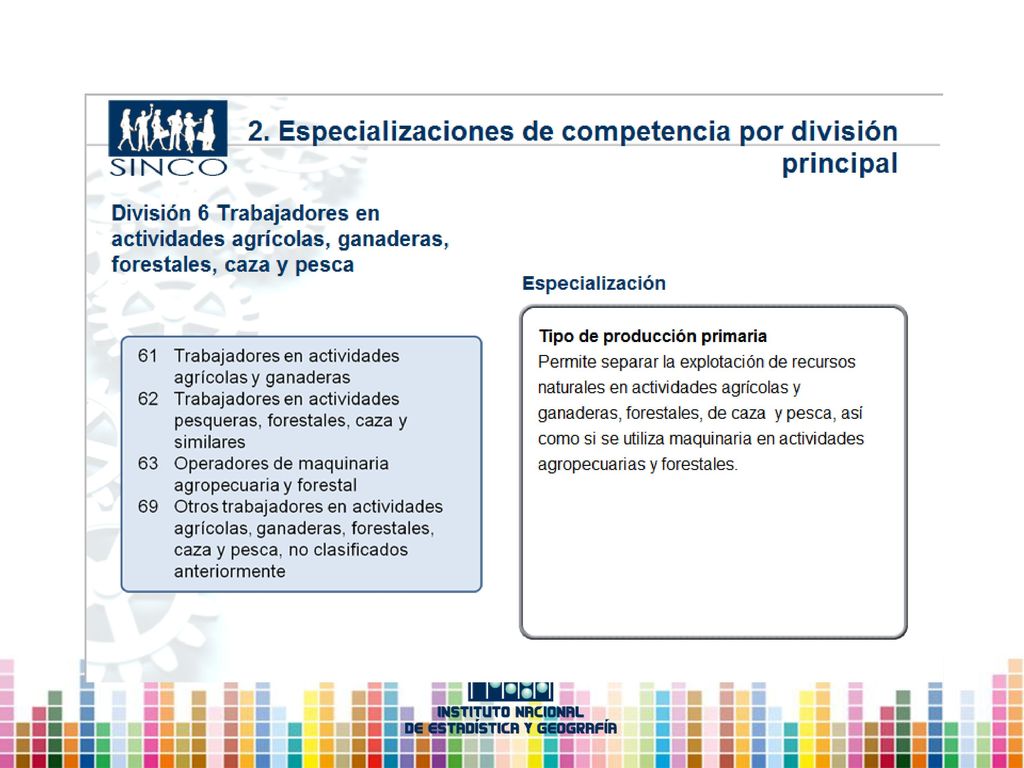 SINCO

2. Especializaciones de competencia por división principal

División 6 Trabajadores en actividades agrícolas, ganaderas, forestales, caza y pesca

61 Trabajadores en actividades agrícolas y ganaderas
62 Trabajadores en actividades pesqueras, forestales, caza y similares
63 Operadores de maquinaria agropecuaria y forestal
69 Otros trabajadores en actividades agrícolas, ganaderas, forestales, caza y pesca, no clasificados anteriormente

Especialización

Tipo de producción primaria
Permite separar la explotación de recursos naturales en actividades agrícolas y ganaderas, forestales, de caza y pesca, así como si se utiliza maquinaria en actividades agropecuarias y forestales.

INSTITUTO NACIONAL DE ESTADÍSTICA Y GEOGRAFÍA